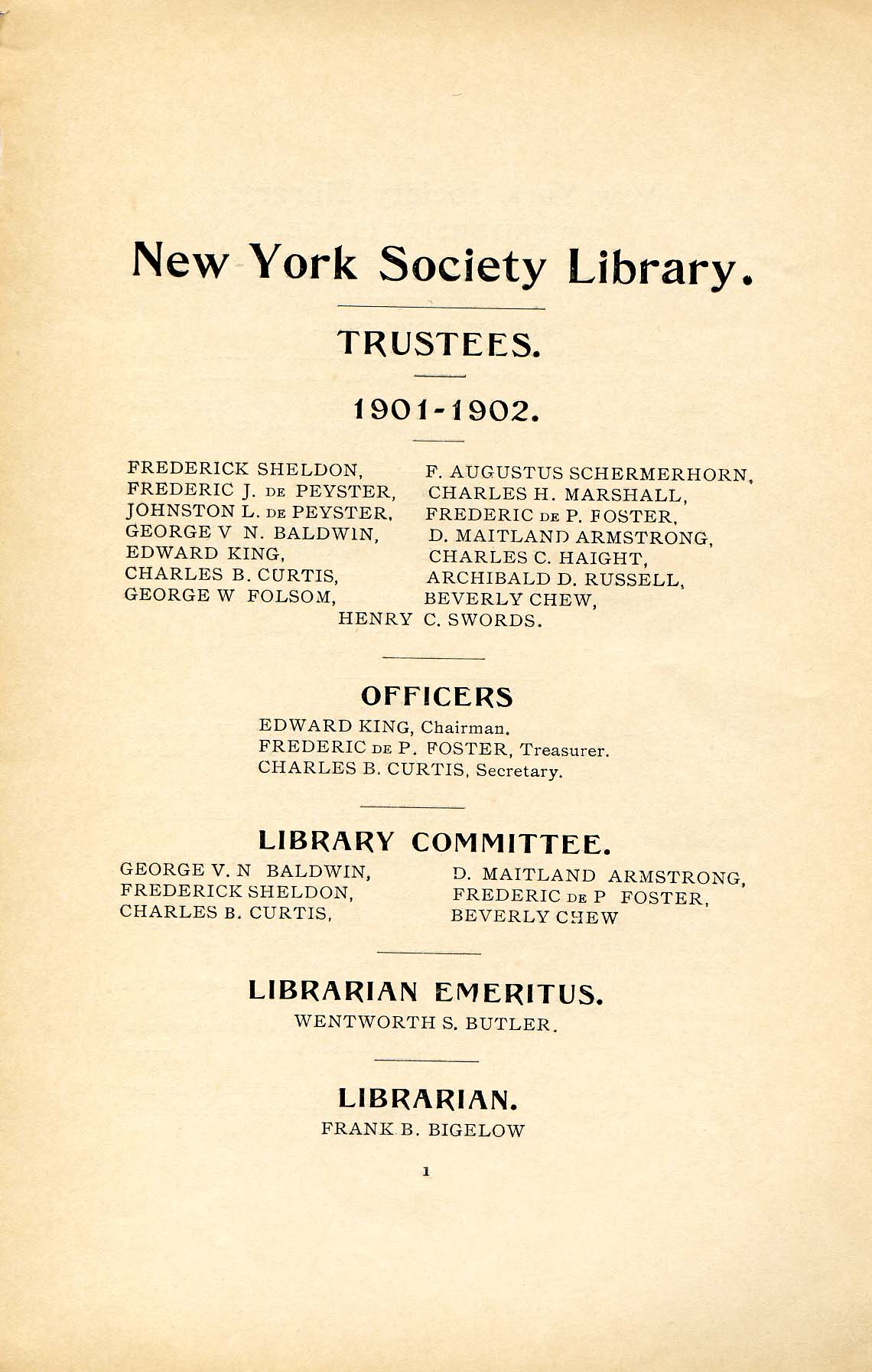 New York Society Library.

TRUSTEES.

1901-1902.

FREDERICK SHELDON,
FREDERIC J. DE PEYSTER,
JOHNSTON L. DE PEYSTER,
GEORGE V N. BALDWIN,
EDWARD KING,
CHARLES B. CURTIS,
GEORGE W FOLSOM,

F. AUGUSTUS SCHERMERHORN,
CHARLES H. MARSHALL,
FREDERIC DE P. FOSTER,
D. MAITLAND ARMSTRONG,
CHARLES C. HAIGHT,
ARCHIBALD D. RUSSELL,
BEVERLY CHEW,

HENRY C. SWORDS.

OFFICERS

EDWARD KING, Chairman.
FREDERIC DE P. FOSTER, Treasurer.
CHARLES B. CURTIS, Secretary.

LIBRARY COMMITTEE.

GEORGE V. N BALDWIN,
FREDERICK SHELDON,
CHARLES B. CURTIS,

D. MAITLAND ARMSTRONG,
FREDERIC DE P FOSTER,
BEVERLY CHEW

LIBRARIAN EMERITUS.

WENTWORTH S. BUTLER.

LIBRARIAN.

FRANK B. BIGELOW

1